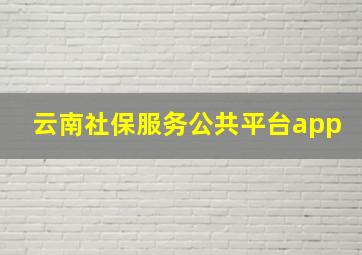 云南社保服务公共平台app